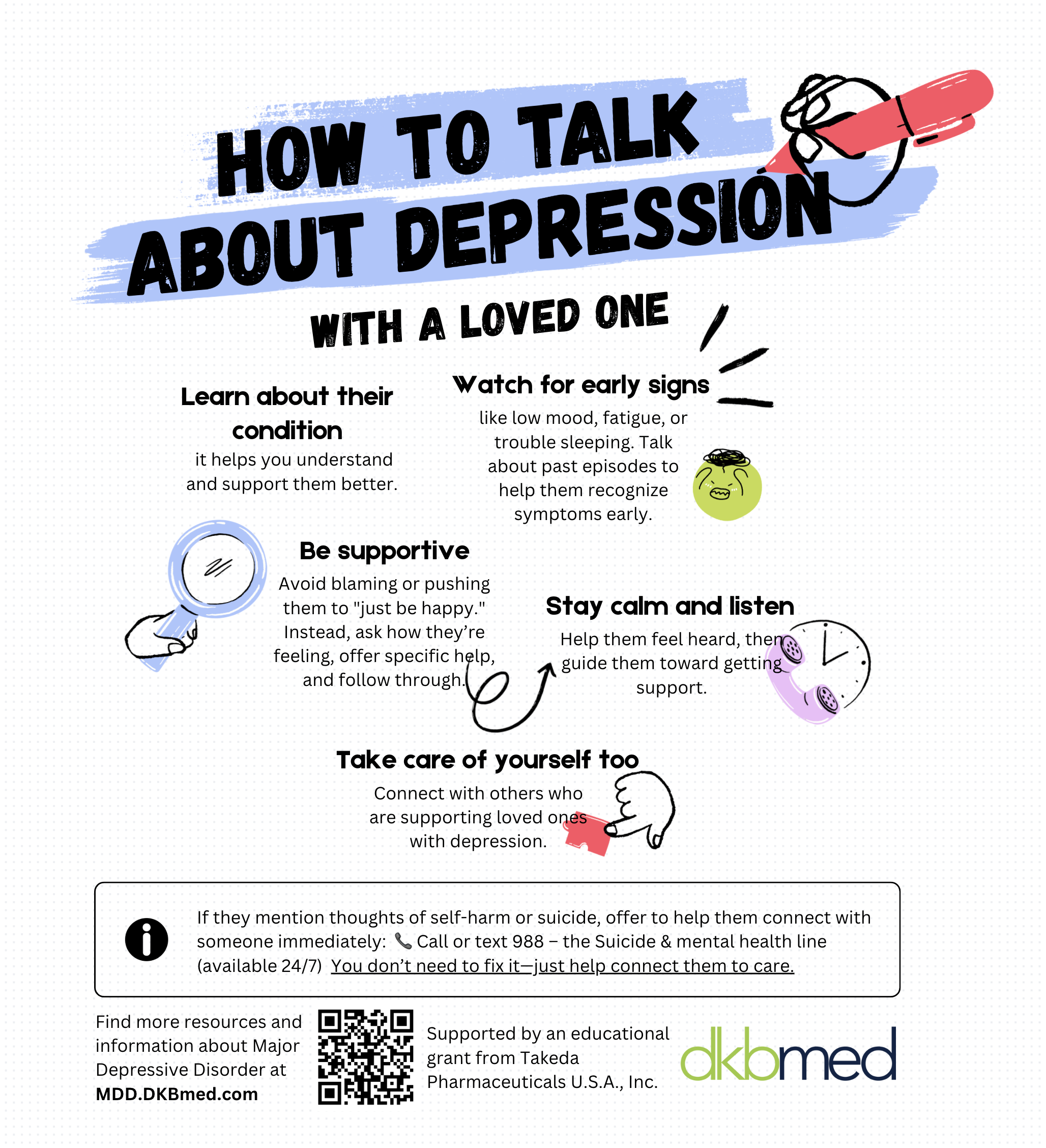 HOW TO TALK ABOUT DEPRESSION

WITH A LOVED ONE

Learn about their condition

it helps you understand and support them better.

Watch for early signs

like low mood, fatigue, or trouble sleeping. Talk about past episodes to help them recognize symptoms early.

Be supportive

Avoid blaming or pushing them to "just be happy." Instead, ask how they're feeling, offer specific help, and follow through.

Stay calm and listen

Help them feel heard, then guide them toward getting support.

Take care of yourself too

Connect with others who are supporting loved ones with depression.

If they mention thoughts of self-harm or suicide, offer to help them connect with someone immediately: 📞 Call or text 988 – the Suicide & mental health line (available 24/7) You don't need to fix it—just help connect them to care.

Find more resources and information about Major Depressive Disorder at MDD.DKBmed.com

Supported by an educational grant from Takeda Pharmaceuticals U.S.A., Inc.

dkbmed